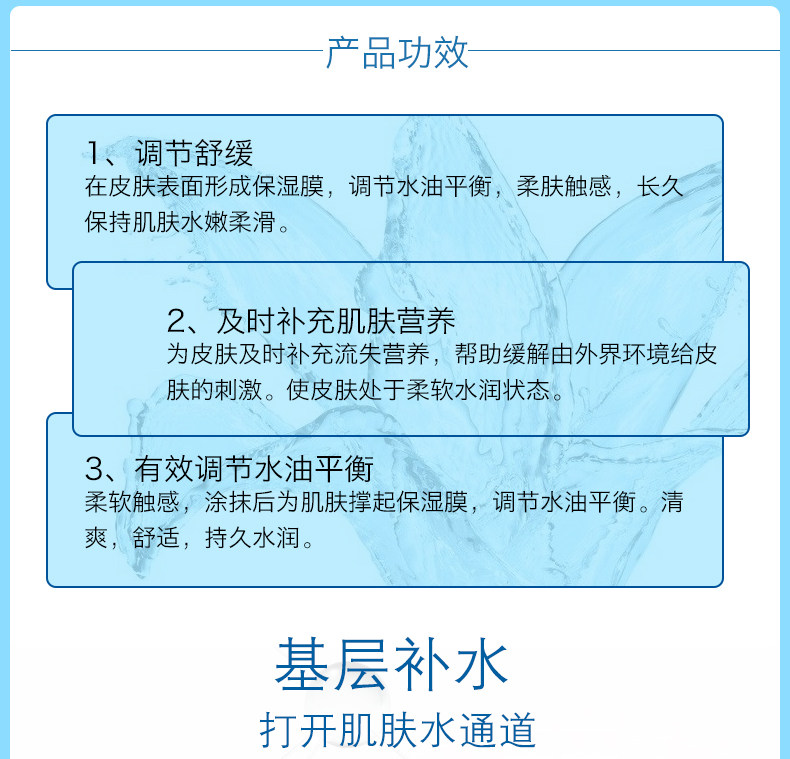 产品功效

1、调节舒缓
在皮肤表面形成保湿膜，调节水油平衡，柔肤触感，长久保持肌肤水嫩柔滑。

2、及时补充肌肤营养
为皮肤及时补充流失营养，帮助缓解由外界环境给皮肤的刺激。使皮肤处于柔软水润状态。

3、有效调节水油平衡
柔软触感，涂抹后为肌肤撑起保湿膜，调节水油平衡。清爽，舒适，持久水润。

基层补水
打开肌肤水通道